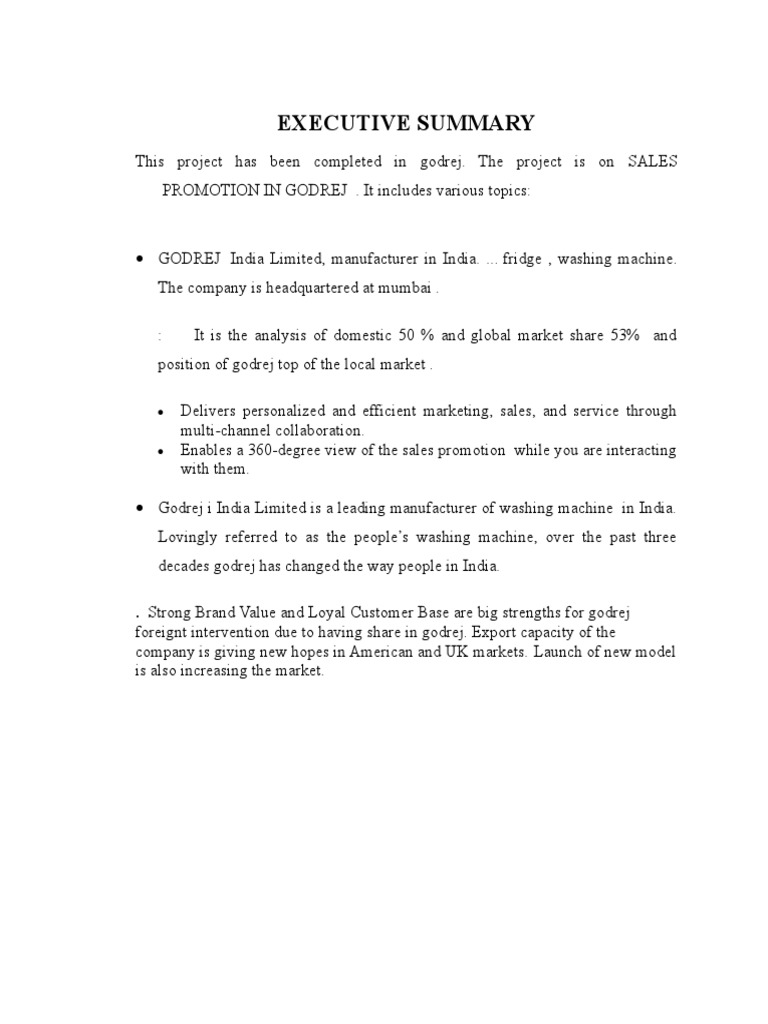 EXECUTIVE SUMMARY

This project has been completed in godrej. The project is on SALES PROMOTION IN GODREJ . It includes various topics:

• GODREJ India Limited, manufacturer in India. ... fridge , washing machine. The company is headquartered at mumbai .

: It is the analysis of domestic 50 % and global market share 53% and position of godrej top of the local market .

• Delivers personalized and efficient marketing, sales, and service through multi-channel collaboration.
• Enables a 360-degree view of the sales promotion while you are interacting with them.

• Godrej i India Limited is a leading manufacturer of washing machine in India. Lovingly referred to as the people's washing machine, over the past three decades godrej has changed the way people in India.

. Strong Brand Value and Loyal Customer Base are big strengths for godrej foreignt intervention due to having share in godrej. Export capacity of the company is giving new hopes in American and UK markets. Launch of new model is also increasing the market.